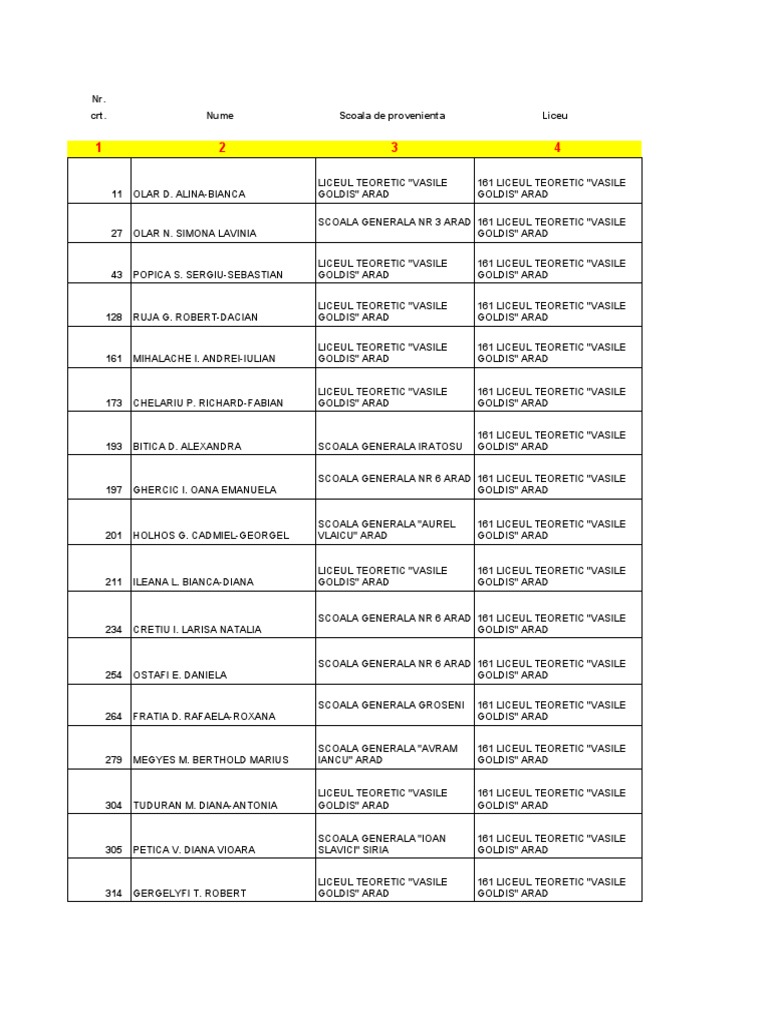 | Nr. crt. | Nume | Scoala de provenienta | Liceu |
|---|---|---|---|
| 1 | 2 | 3 | 4 |
| 11 | OLAR D. ALINA-BIANCA | LICEUL TEORETIC "VASILE GOLDIS" ARAD | 161 LICEUL TEORETIC "VASILE GOLDIS" ARAD |
| 27 | OLAR N. SIMONA LAVINIA | SCOALA GENERALA NR 3 ARAD | 161 LICEUL TEORETIC "VASILE GOLDIS" ARAD |
| 43 | POPICA S. SERGIU-SEBASTIAN | LICEUL TEORETIC "VASILE GOLDIS" ARAD | 161 LICEUL TEORETIC "VASILE GOLDIS" ARAD |
| 128 | RUJA G. ROBERT-DACIAN | LICEUL TEORETIC "VASILE GOLDIS" ARAD | 161 LICEUL TEORETIC "VASILE GOLDIS" ARAD |
| 161 | MIHALACHE I. ANDREI-IULIAN | LICEUL TEORETIC "VASILE GOLDIS" ARAD | 161 LICEUL TEORETIC "VASILE GOLDIS" ARAD |
| 173 | CHELARIU P. RICHARD-FABIAN | LICEUL TEORETIC "VASILE GOLDIS" ARAD | 161 LICEUL TEORETIC "VASILE GOLDIS" ARAD |
| 193 | BITICA D. ALEXANDRA | SCOALA GENERALA IRATOSU | 161 LICEUL TEORETIC "VASILE GOLDIS" ARAD |
| 197 | GHERCIC I. OANA EMANUELA | SCOALA GENERALA NR 6 ARAD | 161 LICEUL TEORETIC "VASILE GOLDIS" ARAD |
| 201 | HOLHOS G. CADMIEL-GEORGEL | SCOALA GENERALA "AUREL VLAICU" ARAD | 161 LICEUL TEORETIC "VASILE GOLDIS" ARAD |
| 211 | ILEANA L. BIANCA-DIANA | LICEUL TEORETIC "VASILE GOLDIS" ARAD | 161 LICEUL TEORETIC "VASILE GOLDIS" ARAD |
| 234 | CRETIU I. LARISA NATALIA | SCOALA GENERALA NR 6 ARAD | 161 LICEUL TEORETIC "VASILE GOLDIS" ARAD |
| 254 | OSTAFI E. DANIELA | SCOALA GENERALA NR 6 ARAD | 161 LICEUL TEORETIC "VASILE GOLDIS" ARAD |
| 264 | FRATIA D. RAFAELA-ROXANA | SCOALA GENERALA GROSENI | 161 LICEUL TEORETIC "VASILE GOLDIS" ARAD |
| 279 | MEGYES M. BERTHOLD MARIUS | SCOALA GENERALA "AVRAM IANCU" ARAD | 161 LICEUL TEORETIC "VASILE GOLDIS" ARAD |
| 304 | TUDURAN M. DIANA-ANTONIA | LICEUL TEORETIC "VASILE GOLDIS" ARAD | 161 LICEUL TEORETIC "VASILE GOLDIS" ARAD |
| 305 | PETICA V. DIANA VIOARA | SCOALA GENERALA "IOAN SLAVICI" SIRIA | 161 LICEUL TEORETIC "VASILE GOLDIS" ARAD |
| 314 | GERGELYFI T. ROBERT | LICEUL TEORETIC "VASILE GOLDIS" ARAD | 161 LICEUL TEORETIC "VASILE GOLDIS" ARAD |